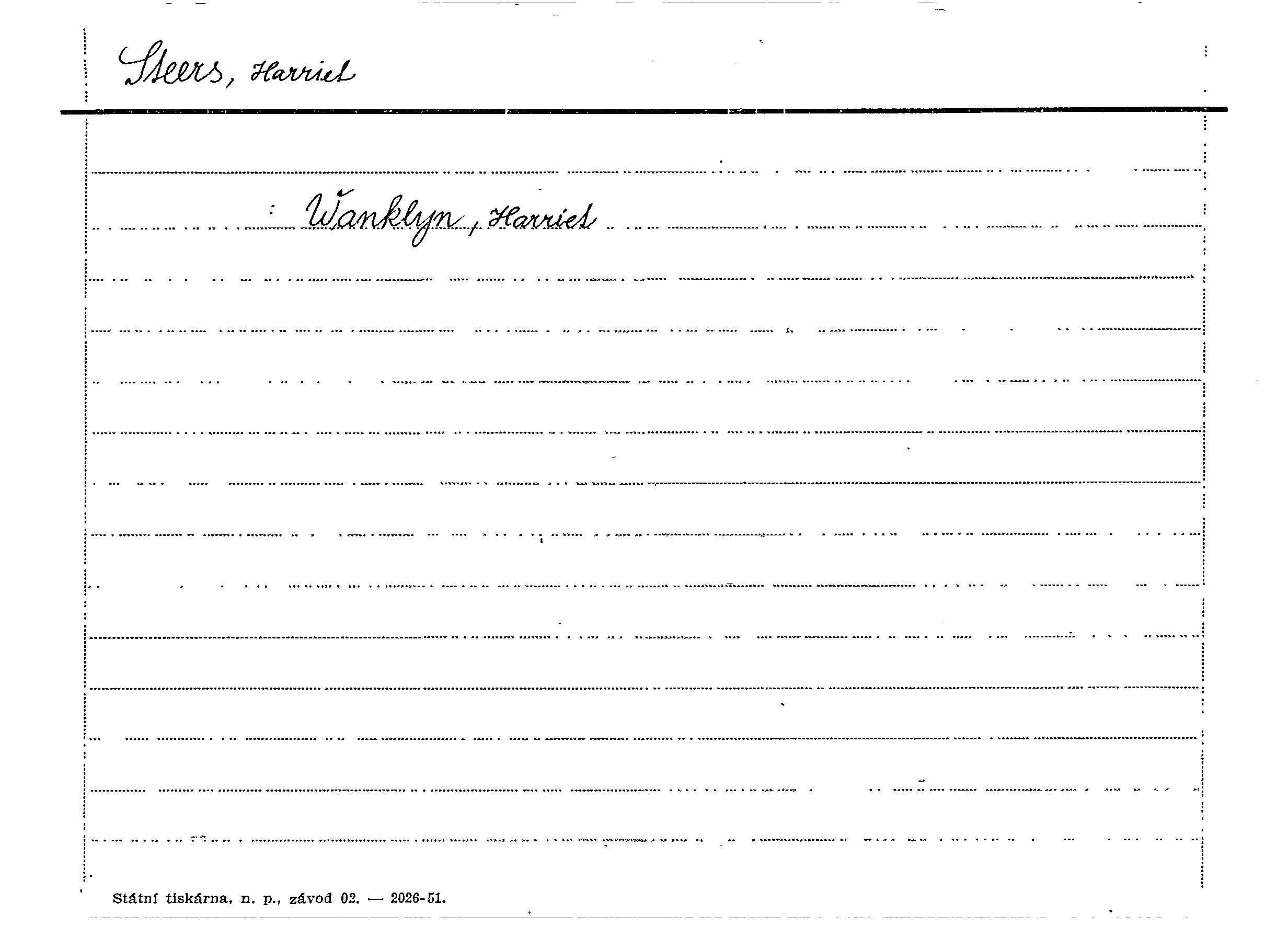 Steers, Harriet

: Wanklyn, Harriet

Státní tiskárna, n. p., závod 02. — 2026-51.